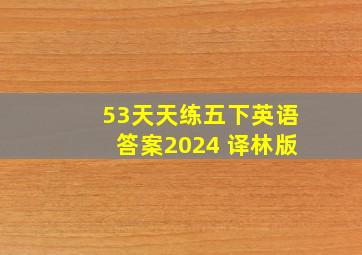 53天天练五下英语答案2024 译林版